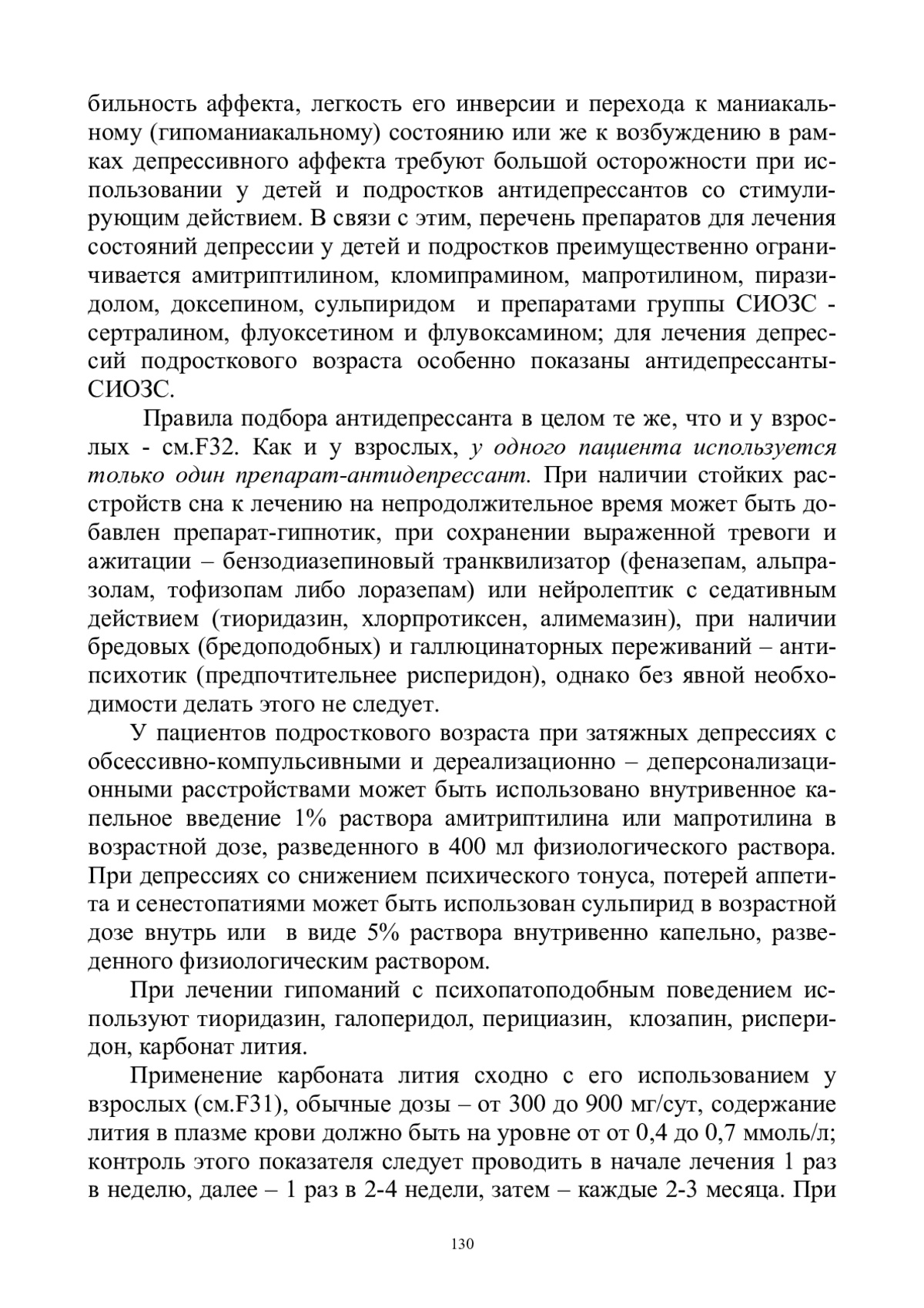 бильность аффекта, легкость его инверсии и перехода к маниакальному (гипоманиакальному) состоянию или же к возбуждению в рамках депрессивного аффекта требуют большой осторожности при использовании у детей и подростков антидепрессантов со стимулирующим действием. В связи с этим, перечень препаратов для лечения состояний депрессии у детей и подростков преимущественно ограничивается амитриптилином, кломипрамином, мапротилином, пиразидолом, доксепином, сульпиридом и препаратами группы СИОЗС - сертралином, флуоксетином и флувоксамином; для лечения депрессий подросткового возраста особенно показаны антидепрессанты-СИОЗС.

Правила подбора антидепрессанта в целом те же, что и у взрослых - см.F32. Как и у взрослых, у одного пациента используется только один препарат-антидепрессант. При наличии стойких расстройств сна к лечению на непродолжительное время может быть добавлен препарат-гипнотик, при сохранении выраженной тревоги и ажитации – бензодиазепиновый транквилизатор (феназепам, альпразолам, тофизопам либо лоразепам) или нейролептик с седативным действием (тиоридазин, хлорпротиксен, алимемазин), при наличии бредовых (бредоподобных) и галлюцинаторных переживаний – антипсихотик (предпочтительнее рисперидон), однако без явной необходимости делать этого не следует.

У пациентов подросткового возраста при затяжных депрессиях с обсессивно-компульсивными и дереализационно – деперсонализационными расстройствами может быть использовано внутривенное капельное введение 1% раствора амитриптилина или мапротилина в возрастной дозе, разведенного в 400 мл физиологического раствора. При депрессиях со снижением психического тонуса, потерей аппетита и сенестопатиями может быть использован сульпирид в возрастной дозе внутрь или в виде 5% раствора внутривенно капельно, разведенного физиологическим раствором.

При лечении гипоманий с психопатоподобным поведением используют тиоридазин, галоперидол, перициазин, клозапин, рисперидон, карбонат лития.

Применение карбоната лития сходно с его использованием у взрослых (см.F31), обычные дозы – от 300 до 900 мг/сут, содержание лития в плазме крови должно быть на уровне от от 0,4 до 0,7 ммоль/л; контроль этого показателя следует проводить в начале лечения 1 раз в неделю, далее – 1 раз в 2-4 недели, затем – каждые 2-3 месяца. При

130